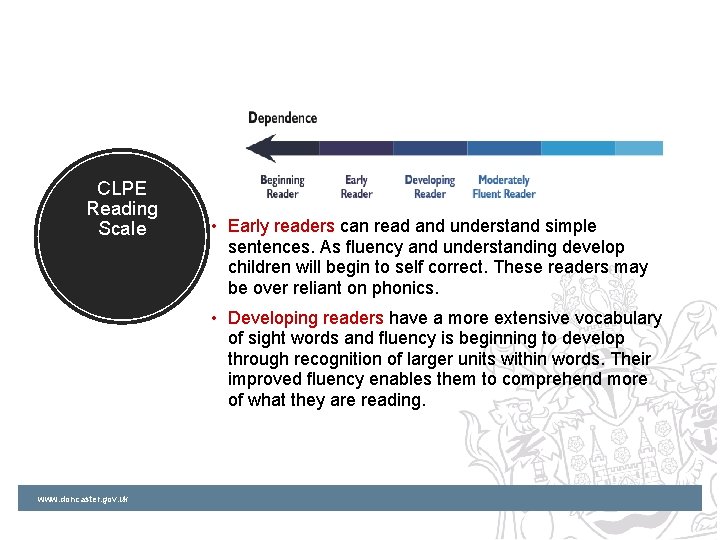 CLPE
Reading
Scale

Dependence

Beginning
Reader

Early
Reader

Developing
Reader

Moderately
Fluent Reader

• Early readers can read and understand simple sentences. As fluency and understanding develop children will begin to self correct. These readers may be over reliant on phonics.

• Developing readers have a more extensive vocabulary of sight words and fluency is beginning to develop through recognition of larger units within words. Their improved fluency enables them to comprehend more of what they are reading.

www.doncaster.gov.uk